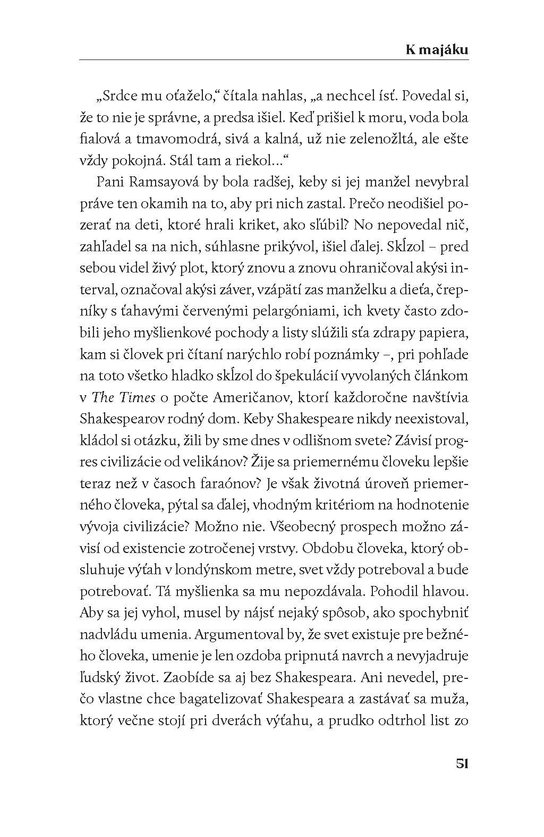 K majáku

„Srdce mu oťaželo," čítala nahlas, „a nechcel ísť. Povedal si, že to nie je správne, a predsa išiel. Keď prišiel k moru, voda bola fialová a tmavomodrá, sivá a kalná, už nie zelenožltá, ale ešte vždy pokojná. Stál tam a riekol..."

Pani Ramsayová by bola radšej, keby si jej manžel nevybral práve ten okamih na to, aby pri nich zastal. Prečo neodišiel pozerať na deti, ktoré hrali kriket, ako sľúbil? No nepovedal nič, zahľadel sa na nich, súhlasne prikývol, išiel ďalej. Skĺzol – pred sebou videl živý plot, ktorý znovu a znovu ohraničoval akýsi interval, označoval akýsi záver, vzápätí zas manželku a dieťa, črepníky s ťahavými červenými pelargóniami, ich kvety často zdobili jeho myšlienkové pochody a listy slúžili sťa zdrapy papiera, kam si človek pri čítaní narýchlo robí poznámky –, pri pohľade na toto všetko hladko skĺzol do špekulácií vyvolaných článkom v The Times o počte Američanov, ktorí každoročne navštívia Shakespearov rodný dom. Keby Shakespeare nikdy neexistoval, kládol si otázku, žili by sme dnes v odlišnom svete? Závisí progres civilizácie od velikánov? Žije sa priemernému človeku lepšie teraz než v časoch faraónov? Je však životná úroveň priemerného človeka, pýtal sa ďalej, vhodným kritériom na hodnotenie vývoja civilizácie? Možno nie. Všeobecný prospech možno závisí od existencie zotročenej vrstvy. Obdobu človeka, ktorý obsluhuje výťah v londýnskom metre, svet vždy potreboval a bude potrebovať. Tá myšlienka sa mu nepozdávala. Pohodil hlavou. Aby sa jej vyhol, musel by nájsť nejaký spôsob, ako spochybniť nadvládu umenia. Argumentoval by, že svet existuje pre bežného človeka, umenie je len ozdoba pripnutá navrch a nevyjadruje ľudský život. Zaobíde sa aj bez Shakespeara. Ani nevedel, prečo vlastne chce bagatelizovať Shakespeara a zastávať sa muža, ktorý večne stojí pri dverách výťahu, a prudko odtrhol list zo

51